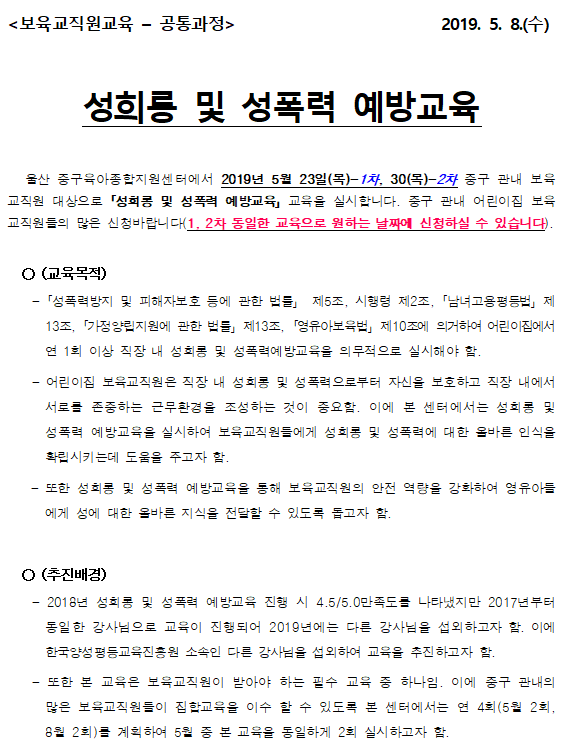 <보육교직원교육 – 공통과정> 2019. 5. 8.(수)

성희롱 및 성폭력 예방교육

울산 중구육아종합지원센터에서 2019년 5월 23일(목)–1차, 30(목)–2차 중구 관내 보육교직원 대상으로 「성희롱 및 성폭력 예방교육」 교육을 실시합니다. 중구 관내 어린이집 보육교직원들의 많은 신청바랍니다(1, 2차 동일한 교육으로 원하는 날짜에 신청하실 수 있습니다).

○ (교육목적)

– 「성폭력방지 및 피해자보호 등에 관한 법률」 제5조, 시행령 제2조, 「남녀고용평등법」 제13조, 「가정양립지원에 관한 법률」 제13조, 「영유아보육법」 제10조에 의거하여 어린이집에서 연 1회 이상 직장 내 성희롱 및 성폭력예방교육을 의무적으로 실시해야 함.

– 어린이집 보육교직원은 직장 내 성희롱 및 성폭력으로부터 자신을 보호하고 직장 내에서 서로를 존중하는 근무환경을 조성하는 것이 중요함. 이에 본 센터에서는 성희롱 및 성폭력 예방교육을 실시하여 보육교직원들에게 성희롱 및 성폭력에 대한 올바른 인식을 확립시키는데 도움을 주고자 함.

– 또한 성희롱 및 성폭력 예방교육을 통해 보육교직원의 안전 역량을 강화하여 영유아들에게 성에 대한 올바른 지식을 전달할 수 있도록 돕고자 함.

○ (추진배경)

– 2018년 성희롱 및 성폭력 예방교육 진행 시 4.5/5.0만족도를 나타냈지만 2017년부터 동일한 강사님으로 교육이 진행되어 2019년에는 다른 강사님을 섭외하고자 함. 이에 한국양성평등교육진흥원 소속인 다른 강사님을 섭외하여 교육을 추진하고자 함.

– 또한 본 교육은 보육교직원이 받아야 하는 필수 교육 중 하나임. 이에 중구 관내의 많은 보육교직원들이 집합교육을 이수 할 수 있도록 본 센터에서는 연 4회(5월 2회, 8월 2회)를 계획하여 5월 중 본 교육을 동일하게 2회 실시하고자 함.